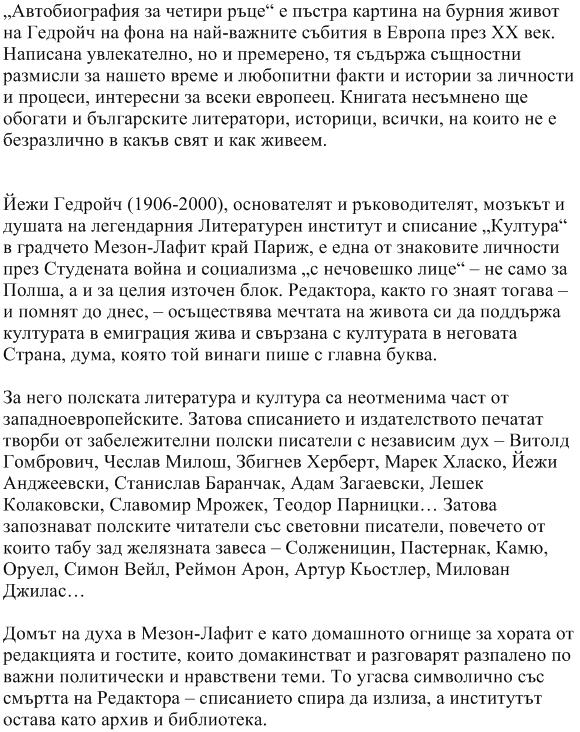 „Автобиография за четири ръце“ е пъстра картина на бурния живот на Гедройч на фона на най-важните събития в Европа през XX век. Написана увлекателно, но и премерено, тя съдържа същностни размисли за нашето време и любопитни факти и истории за личности и процеси, интересни за всеки европеец. Книгата несъмнено ще обогати и българските литератори, историци, всички, на които не е безразлично в какъв свят и как живеем.

Йежи Гедройч (1906-2000), основателят и ръководителят, мозъкът и душата на легендарния Литературен институт и списание „Култура“ в градчето Мезон-Лафит край Париж, е една от знаковите личности през Студената война и социализма „с нечовешко лице“ – не само за Полша, а и за целия източен блок. Редактора, както го знаят тогава – и помнят до днес, – осъществява мечтата на живота си да поддържа културата в емиграция жива и свързана с културата в неговата Страна, дума, която той винаги пише с главна буква.

За него полската литература и култура са неотменима част от западноевропейските. Затова списанието и издателството печатат творби от забележителни полски писатели с независим дух – Витолд Гомбрович, Чеслав Милош, Збигнев Херберт, Марек Хласко, Йежи Анджеевски, Станислав Баранчак, Адам Загаевски, Лешек Колаковски, Славомир Мрожек, Теодор Парницки… Затова запознават полските читатели със световни писатели, повечето от които табу зад желязната завеса – Солженицин, Пастернак, Камю, Оруел, Симон Вейл, Реймон Арон, Артур Кьостлер, Милован Джилас…

Домът на духа в Мезон-Лафит е като домашното огнище за хората от редакцията и гостите, които домакинстват и разговарят разпалено по важни политически и нравствени теми. То угасва символично със смъртта на Редактора – списанието спира да излиза, а институтът остава като архив и библиотека.